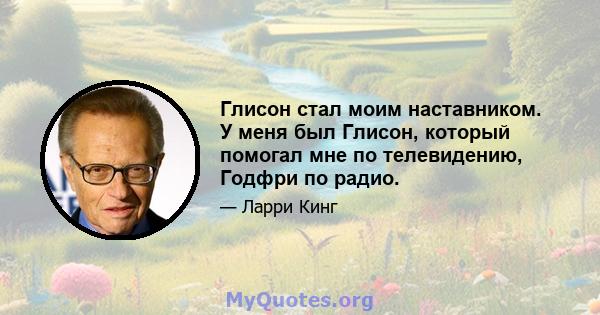 Глисон стал моим наставником. У меня был Глисон, который помогал мне по телевидению, Годфри по радио.

— Ларри Кинг

MyQuotes.org